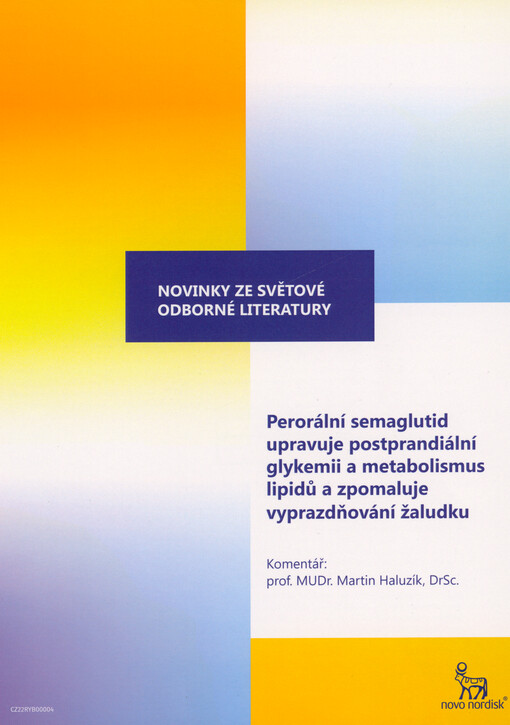 NOVINKY ZE SVĚTOVÉ ODBORNÉ LITERATURY

Perorální semaglutid upravuje postprandiální glykemii a metabolismus lipidů a zpomaluje vyprazdňování žaludku

Komentář:
prof. MUDr. Martin Haluzík, DrSc.

CZ22RYB00004

novo nordisk®